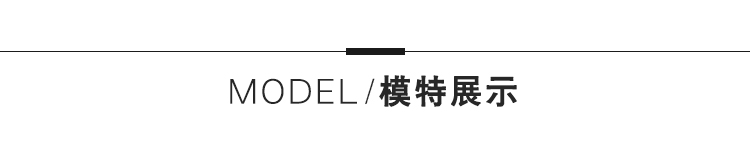 MODEL/模特展示